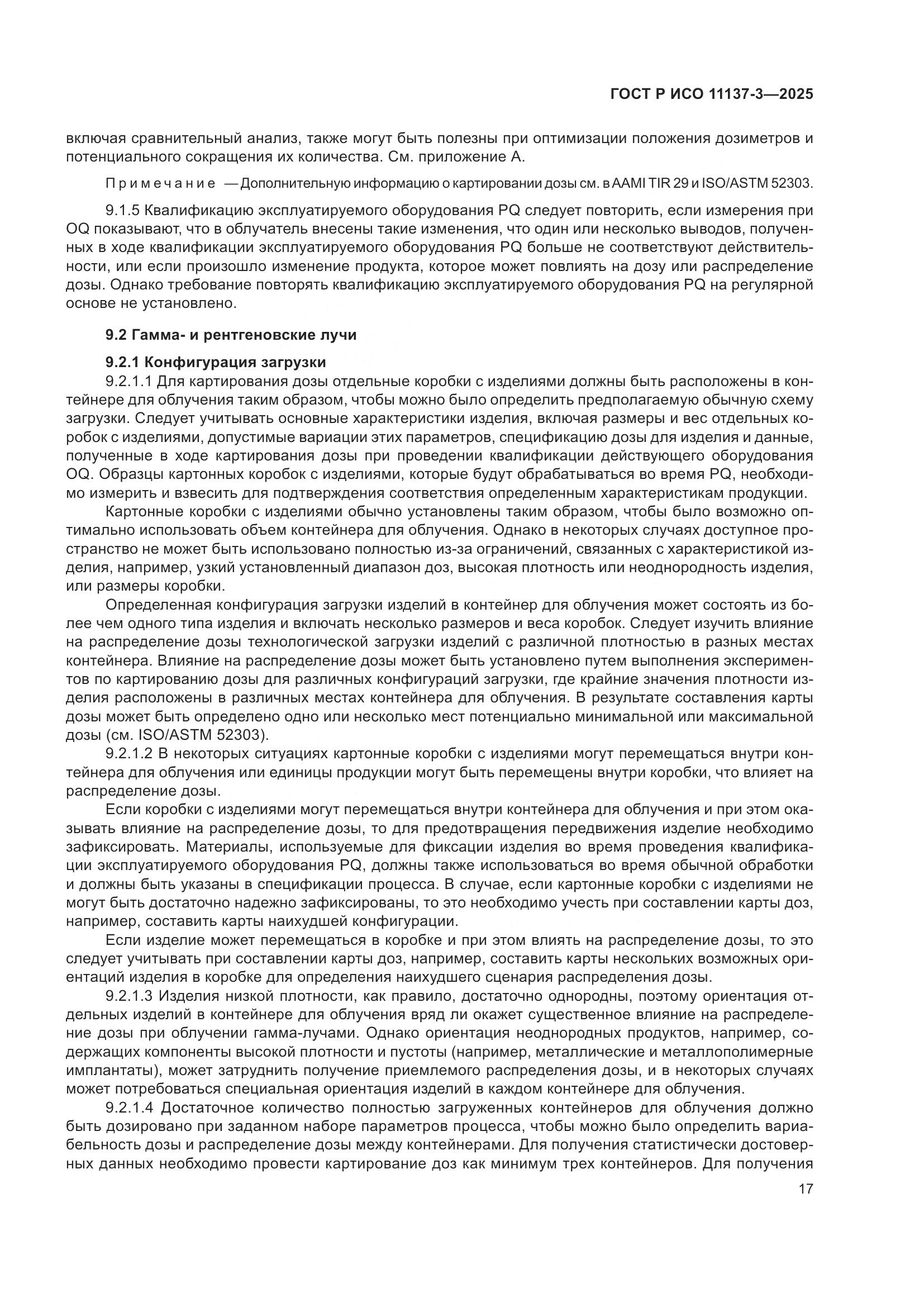 ГОСТ Р ИСО 11137-3—2025

включая сравнительный анализ, также могут быть полезны при оптимизации положения дозиметров и потенциального сокращения их количества. См. приложение А.

Примечание — Дополнительную информацию о картировании дозы см. в AAMI TIR 29 и ISO/ASTM 52303.

9.1.5 Квалификацию эксплуатируемого оборудования PQ следует повторить, если измерения при OQ показывают, что в облучатель внесены такие изменения, что один или несколько выводов, полученных в ходе квалификации эксплуатируемого оборудования PQ больше не соответствуют действительности, или если произошло изменение продукта, которое может повлиять на дозу или распределение дозы. Однако требование повторять квалификацию эксплуатируемого оборудования PQ на регулярной основе не установлено.

9.2 Гамма- и рентгеновские лучи

9.2.1 Конфигурация загрузки

9.2.1.1 Для картирования дозы отдельные коробки с изделиями должны быть расположены в контейнере для облучения таким образом, чтобы можно было определить предполагаемую обычную схему загрузки. Следует учитывать основные характеристики изделия, включая размеры и вес отдельных коробок с изделиями, допустимые вариации этих параметров, спецификацию дозы для изделия и данные, полученные в ходе картирования дозы при проведении квалификации действующего оборудования OQ. Образцы картонных коробок с изделиями, которые будут обрабатываться во время PQ, необходимо измерить и взвесить для подтверждения соответствия определенным характеристикам продукции.

Картонные коробки с изделиями обычно установлены таким образом, чтобы было возможно оптимально использовать объем контейнера для облучения. Однако в некоторых случаях доступное пространство не может быть использовано полностью из-за ограничений, связанных с характеристикой изделия, например, узкий установленный диапазон доз, высокая плотность или неоднородность изделия, или размеры коробки.

Определенная конфигурация загрузки изделий в контейнер для облучения может состоять из более чем одного типа изделия и включать несколько размеров и веса коробок. Следует изучить влияние на распределение дозы технологической загрузки изделий с различной плотностью в разных местах контейнера. Влияние на распределение дозы может быть установлено путем выполнения экспериментов по картированию дозы для различных конфигураций загрузки, где крайние значения плотности изделия расположены в различных местах контейнера для облучения. В результате составления карты дозы может быть определено одно или несколько мест потенциально минимальной или максимальной дозы (см. ISO/ASTM 52303).

9.2.1.2 В некоторых ситуациях картонные коробки с изделиями могут перемещаться внутри контейнера для облучения или единицы продукции могут быть перемещены внутри коробки, что влияет на распределение дозы.

Если коробки с изделиями могут перемещаться внутри контейнера для облучения и при этом оказывать влияние на распределение дозы, то для предотвращения передвижения изделие необходимо зафиксировать. Материалы, используемые для фиксации изделия во время проведения квалификации эксплуатируемого оборудования PQ, должны также использоваться во время обычной обработки и должны быть указаны в спецификации процесса. В случае, если картонные коробки с изделиями не могут быть достаточно надежно зафиксированы, то это необходимо учесть при составлении карты доз, например, составить карты наихудшей конфигурации.

Если изделие может перемещаться в коробке и при этом влиять на распределение дозы, то это следует учитывать при составлении карты доз, например, составить карты нескольких возможных ориентаций изделия в коробке для определения наихудшего сценария распределения дозы.

9.2.1.3 Изделия низкой плотности, как правило, достаточно однородны, поэтому ориентация отдельных изделий в контейнере для облучения вряд ли окажет существенное влияние на распределение дозы при облучении гамма-лучами. Однако ориентация неоднородных продуктов, например, содержащих компоненты высокой плотности и пустоты (например, металлические и металлополимерные имплантаты), может затруднить получение приемлемого распределения дозы, и в некоторых случаях может потребоваться специальная ориентация изделий в каждом контейнере для облучения.

9.2.1.4 Достаточное количество полностью загруженных контейнеров для облучения должно быть дозировано при заданном наборе параметров процесса, чтобы можно было определить вариабельность дозы и распределение дозы между контейнерами. Для получения статистически достоверных данных необходимо провести картирование доз как минимум трех контейнеров. Для получения

17